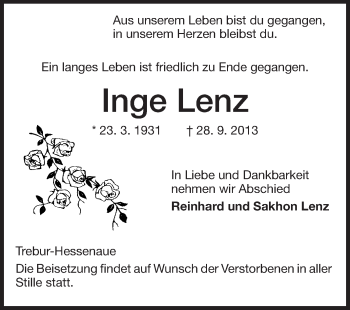 Aus unserem Leben bist du gegangen,
in unserem Herzen bleibst du.

Ein langes Leben ist friedlich zu Ende gegangen.

Inge Lenz

* 23. 3. 1931 † 28. 9. 2013

In Liebe und Dankbarkeit
nehmen wir Abschied

Reinhard und Sakhon Lenz

Trebur-Hessenaue

Die Beisetzung findet auf Wunsch der Verstorbenen in aller Stille statt.